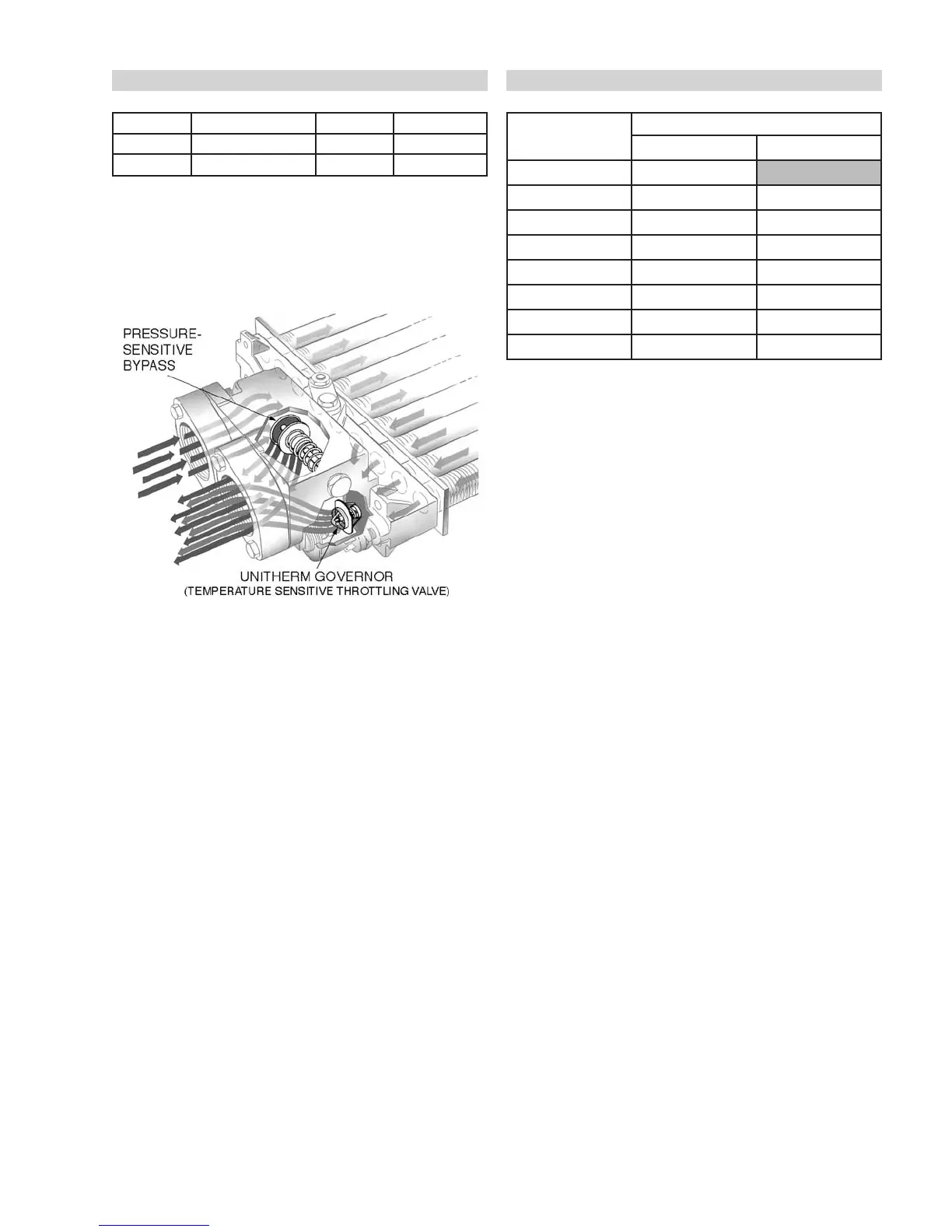 PRESSURE-SENSITIVE BYPASS

UNITHERM GOVERNOR (TEMPERATURE SENSITIVE THROTTLING VALVE)